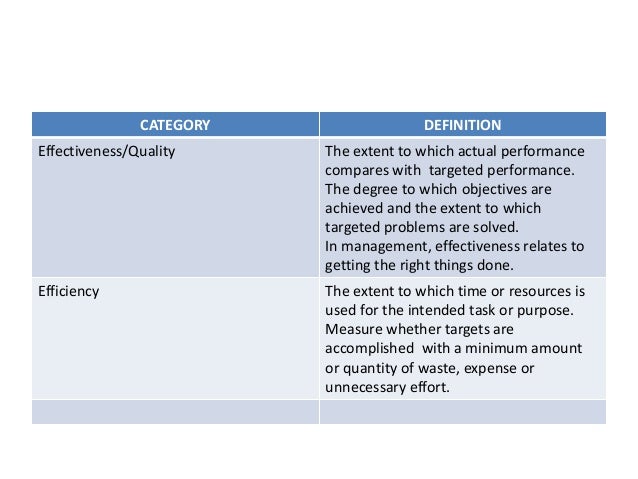 | CATEGORY | DEFINITION |
|---|---|
| Effectiveness/Quality | The extent to which actual performance compares with targeted performance. The degree to which objectives are achieved and the extent to which targeted problems are solved. In management, effectiveness relates to getting the right things done. |
| Efficiency | The extent to which time or resources is used for the intended task or purpose. Measure whether targets are accomplished with a minimum amount or quantity of waste, expense or unnecessary effort. |
| | |